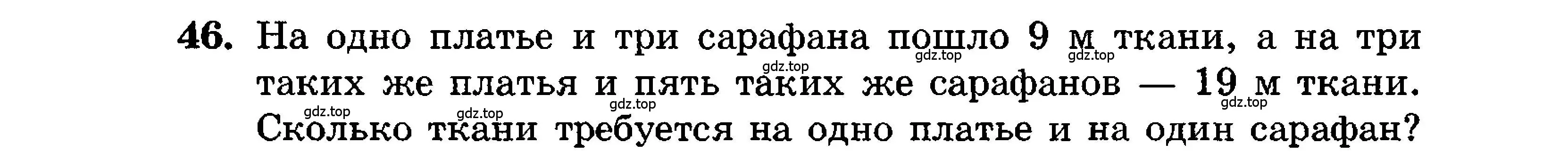 46. На одно платье и три сарафана пошло 9 м ткани, а на три таких же платья и пять таких же сарафанов — 19 м ткани. Сколько ткани требуется на одно платье и на один сарафан?

gdz.top gdz.top gdz.top gdz.top gdz.top gdz.top gdz.top